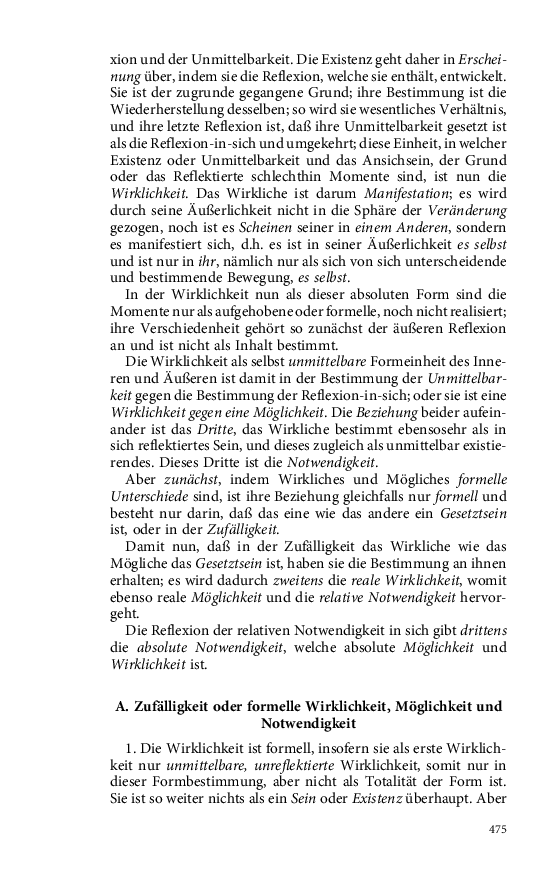 xion und der Unmittelbarkeit. Die Existenz geht daher in Erscheinung über, indem sie die Reflexion, welche sie enthält, entwickelt. Sie ist der zugrunde gegangene Grund; ihre Bestimmung ist die Wiederherstellung desselben; so wird sie wesentliches Verhältnis, und ihre letzte Reflexion ist, daß ihre Unmittelbarkeit gesetzt ist als die Reflexion-in-sich und umgekehrt; diese Einheit, in welcher Existenz oder Unmittelbarkeit und das Ansichsein, der Grund oder das Reflektierte schlechthin Momente sind, ist nun die Wirklichkeit. Das Wirkliche ist darum Manifestation; es wird durch seine Äußerlichkeit nicht in die Sphäre der Veränderung gezogen, noch ist es Scheinen seiner in einem Anderen, sondern es manifestiert sich, d.h. es ist in seiner Äußerlichkeit es selbst und ist nur in ihr, nämlich nur als sich von sich unterscheidende und bestimmende Bewegung, es selbst.

In der Wirklichkeit nun als dieser absoluten Form sind die Momente nur als aufgehobene oder formelle, noch nicht realisiert; ihre Verschiedenheit gehört so zunächst der äußeren Reflexion an und ist nicht als Inhalt bestimmt.

Die Wirklichkeit als selbst unmittelbare Formeinheit des Inneren und Äußeren ist damit in der Bestimmung der Unmittelbarkeit gegen die Bestimmung der Reflexion-in-sich; oder sie ist eine Wirklichkeit gegen eine Möglichkeit. Die Beziehung beider aufeinander ist das Dritte, das Wirkliche bestimmt ebensosehr als in sich reflektiertes Sein, und dieses zugleich als unmittelbar existierendes. Dieses Dritte ist die Notwendigkeit.

Aber zunächst, indem Wirkliches und Mögliches formelle Unterschiede sind, ist ihre Beziehung gleichfalls nur formell und besteht nur darin, daß das eine wie das andere ein Gesetztsein ist, oder in der Zufälligkeit.

Damit nun, daß in der Zufälligkeit das Wirkliche wie das Mögliche das Gesetztsein ist, haben sie die Bestimmung an ihnen erhalten; es wird dadurch zweitens die reale Wirklichkeit, womit ebenso reale Möglichkeit und die relative Notwendigkeit hervorgeht.

Die Reflexion der relativen Notwendigkeit in sich gibt drittens die absolute Notwendigkeit, welche absolute Möglichkeit und Wirklichkeit ist.

A. Zufälligkeit oder formelle Wirklichkeit, Möglichkeit und Notwendigkeit

1. Die Wirklichkeit ist formell, insofern sie als erste Wirklichkeit nur unmittelbare, unreflektierte Wirklichkeit, somit nur in dieser Formbestimmung, aber nicht als Totalität der Form ist. Sie ist so weiter nichts als ein Sein oder Existenz überhaupt. Aber

475